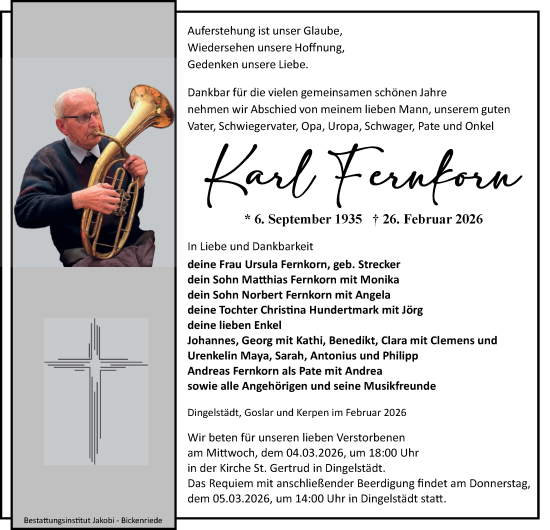 Auferstehung ist unser Glaube,
Wiedersehen unsere Hoffnung,
Gedenken unsere Liebe.

Dankbar für die vielen gemeinsamen schönen Jahre nehmen wir Abschied von meinem lieben Mann, unserem guten Vater, Schwiegervater, Opa, Uropa, Schwager, Pate und Onkel

Karl Fernkorn

* 6. September 1935 † 26. Februar 2026

In Liebe und Dankbarkeit
deine Frau Ursula Fernkorn, geb. Strecker
dein Sohn Matthias Fernkorn mit Monika
dein Sohn Norbert Fernkorn mit Angela
deine Tochter Christina Hundertmark mit Jörg
deine lieben Enkel
Johannes, Georg mit Kathi, Benedikt, Clara mit Clemens und
Urenkelin Maya, Sarah, Antonius und Philipp
Andreas Fernkorn als Pate mit Andrea
sowie alle Angehörigen und seine Musikfreunde

Dingelstädt, Goslar und Kerpen im Februar 2026

Wir beten für unseren lieben Verstorbenen am Mittwoch, dem 04.03.2026, um 18:00 Uhr in der Kirche St. Gertrud in Dingelstädt.
Das Requiem mit anschließender Beerdigung findet am Donnerstag, dem 05.03.2026, um 14:00 Uhr in Dingelstädt statt.

Bestattungsinstitut Jakobi - Bickenriede